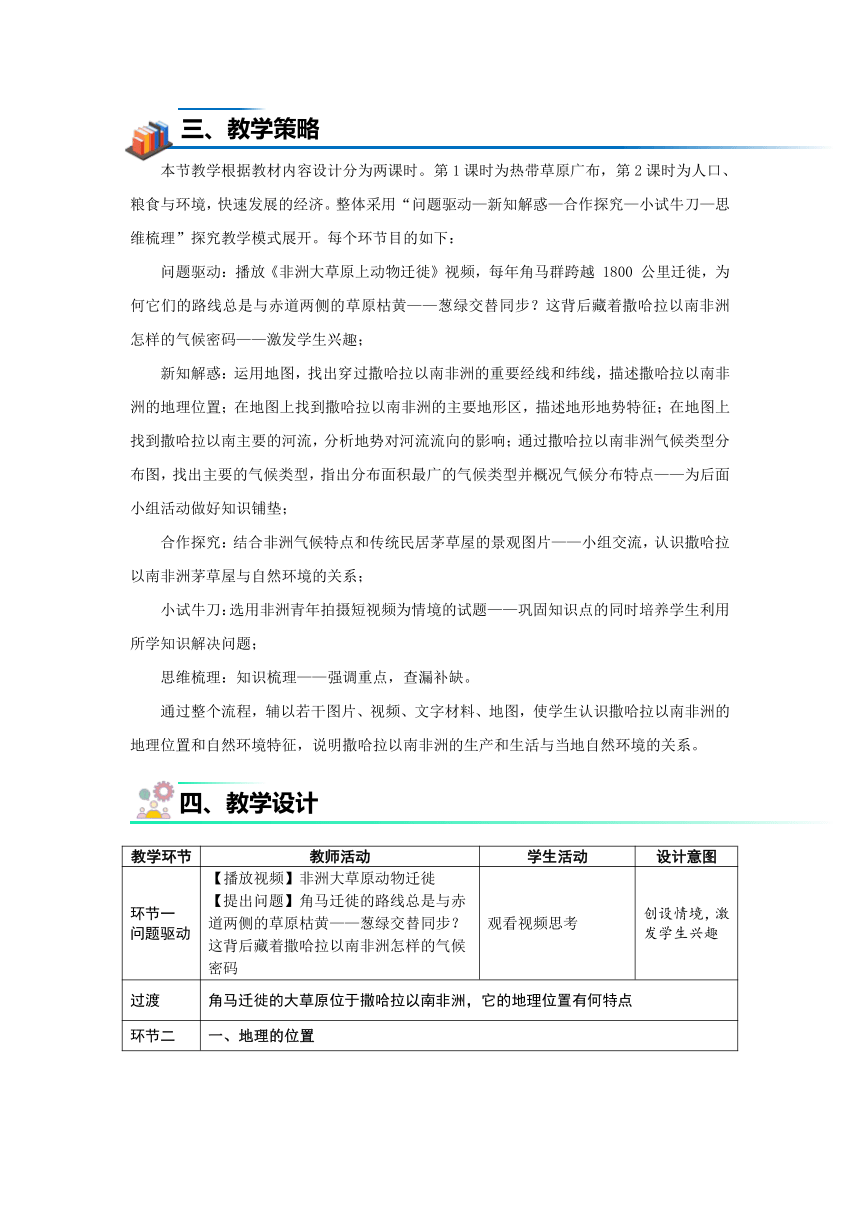 三、教学策略

本节教学根据教材内容设计分为两课时。第 1 课时为热带草原广布，第 2 课时为人口、粮食与环境，快速发展的经济。整体采用“问题驱动—新知解惑—合作探究—小试牛刀—思维梳理”探究教学模式展开。每个环节目的如下：

问题驱动：播放《非洲大草原上动物迁徙》视频，每年角马群跨越 1800 公里迁徙，为何它们的路线总是与赤道两侧的草原枯黄——葱绿交替同步？这背后藏着撒哈拉以南非洲怎样的气候密码——激发学生兴趣；

新知解惑：运用地图，找出穿过撒哈拉以南非洲的重要经线和纬线，描述撒哈拉以南非洲的地理位置；在地图上找到撒哈拉以南非洲的主要地形区，描述地形地势特征；在地图上找到撒哈拉以南主要的河流，分析地势对河流流向的影响；通过撒哈拉以南非洲气候类型分布图，找出主要的气候类型，指出分布面积最广的气候类型并概况气候分布特点——为后面小组活动做好知识铺垫；

合作探究：结合非洲气候特点和传统民居茅草屋的景观图片——小组交流，认识撒哈拉以南非洲茅草屋与自然环境的关系；

小试牛刀：选用非洲青年拍摄短视频为情境的试题——巩固知识点的同时培养学生利用所学知识解决问题；

思维梳理：知识梳理——强调重点，查漏补缺。

通过整个流程，辅以若干图片、视频、文字材料、地图，使学生认识撒哈拉以南非洲的地理位置和自然环境特征，说明撒哈拉以南非洲的生产和生活与当地自然环境的关系。

四、教学设计

| 教学环节 | 教师活动 | 学生活动 | 设计意图 |
|---|---|---|---|
| 环节一 问题驱动 | 【播放视频】非洲大草原动物迁徙 【提出问题】角马迁徙的路线总是与赤道两侧的草原枯黄——葱绿交替同步？这背后藏着撒哈拉以南非洲怎样的气候密码 | 观看视频思考 | 创设情境，激发学生兴趣 |
| 过渡 | 角马迁徙的大草原位于撒哈拉以南非洲，它的地理位置有何特点 | | |
| 环节二 | 一、地理的位置 | | |